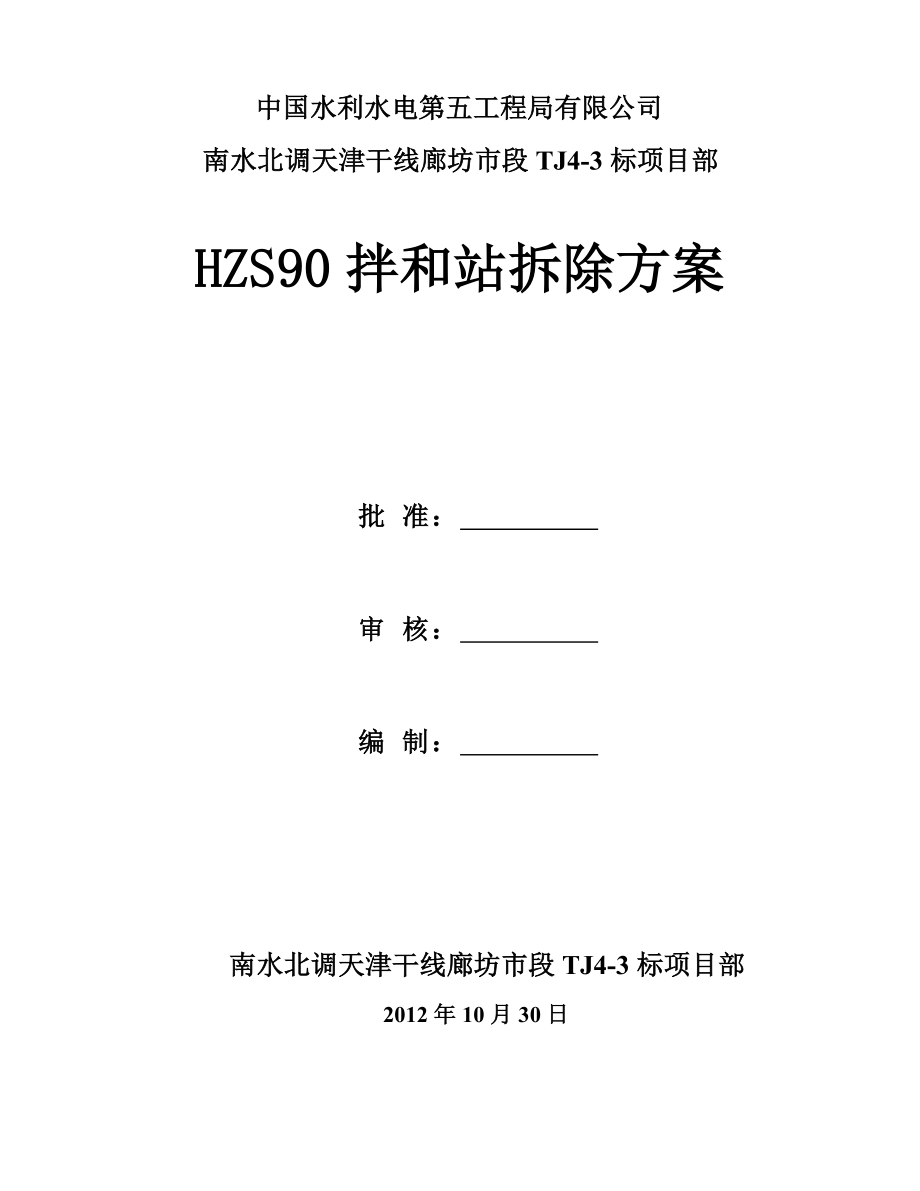 中国水利水电第五工程局有限公司

南水北调天津干线廊坊市段 TJ4-3 标项目部

HZS90 拌和站拆除方案

批 准：__________

审 核：__________

编 制：__________

南水北调天津干线廊坊市段 TJ4-3 标项目部

2012 年 10 月 30 日